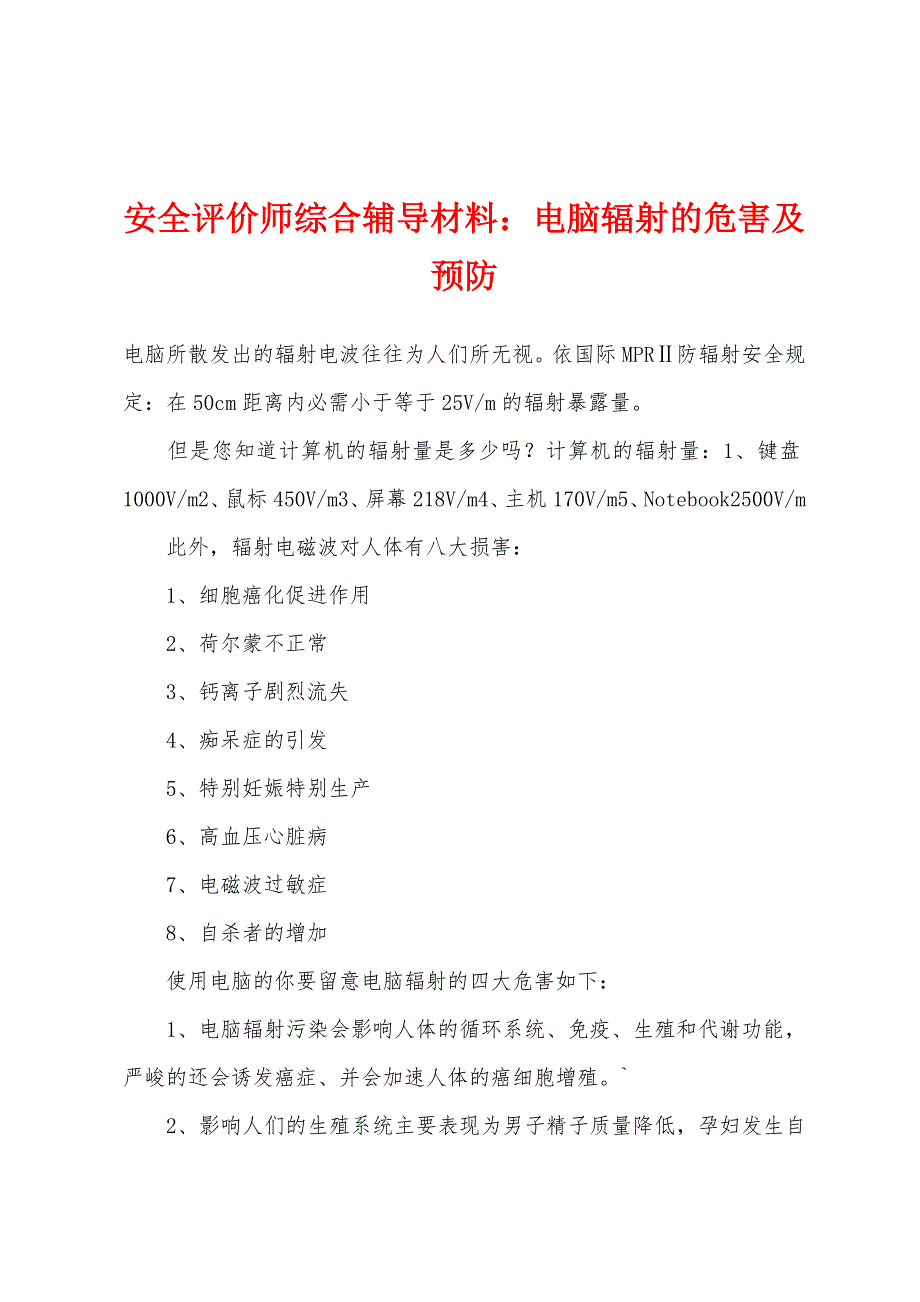 安全评价师综合辅导材料：电脑辐射的危害及预防

电脑所散发出的辐射电波往往为人们所无视。依国际MPRⅡ防辐射安全规定：在50cm距离内必需小于等于25V/m的辐射暴露量。

但是您知道计算机的辐射量是多少吗？计算机的辐射量：1、键盘1000V/m2、鼠标450V/m3、屏幕218V/m4、主机170V/m5、Notebook2500V/m

此外，辐射电磁波对人体有八大损害：

1、细胞癌化促进作用

2、荷尔蒙不正常

3、钙离子剧烈流失

4、痴呆症的引发

5、特别妊娠特别生产

6、高血压心脏病

7、电磁波过敏症

8、自杀者的增加

使用电脑的你要留意电脑辐射的四大危害如下：

1、电脑辐射污染会影响人体的循环系统、免疫、生殖和代谢功能，严峻的还会诱发癌症、并会加速人体的癌细胞增殖。`

2、影响人们的生殖系统主要表现为男子精子质量降低，孕妇发生自